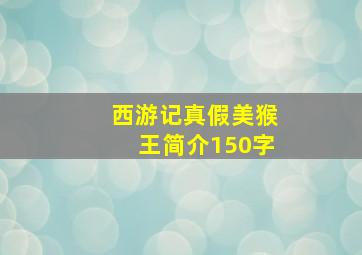 西游记真假美猴王简介150字